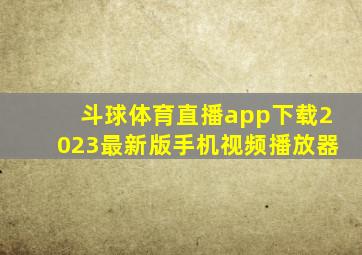 斗球体育直播app下载2023最新版手机视频播放器